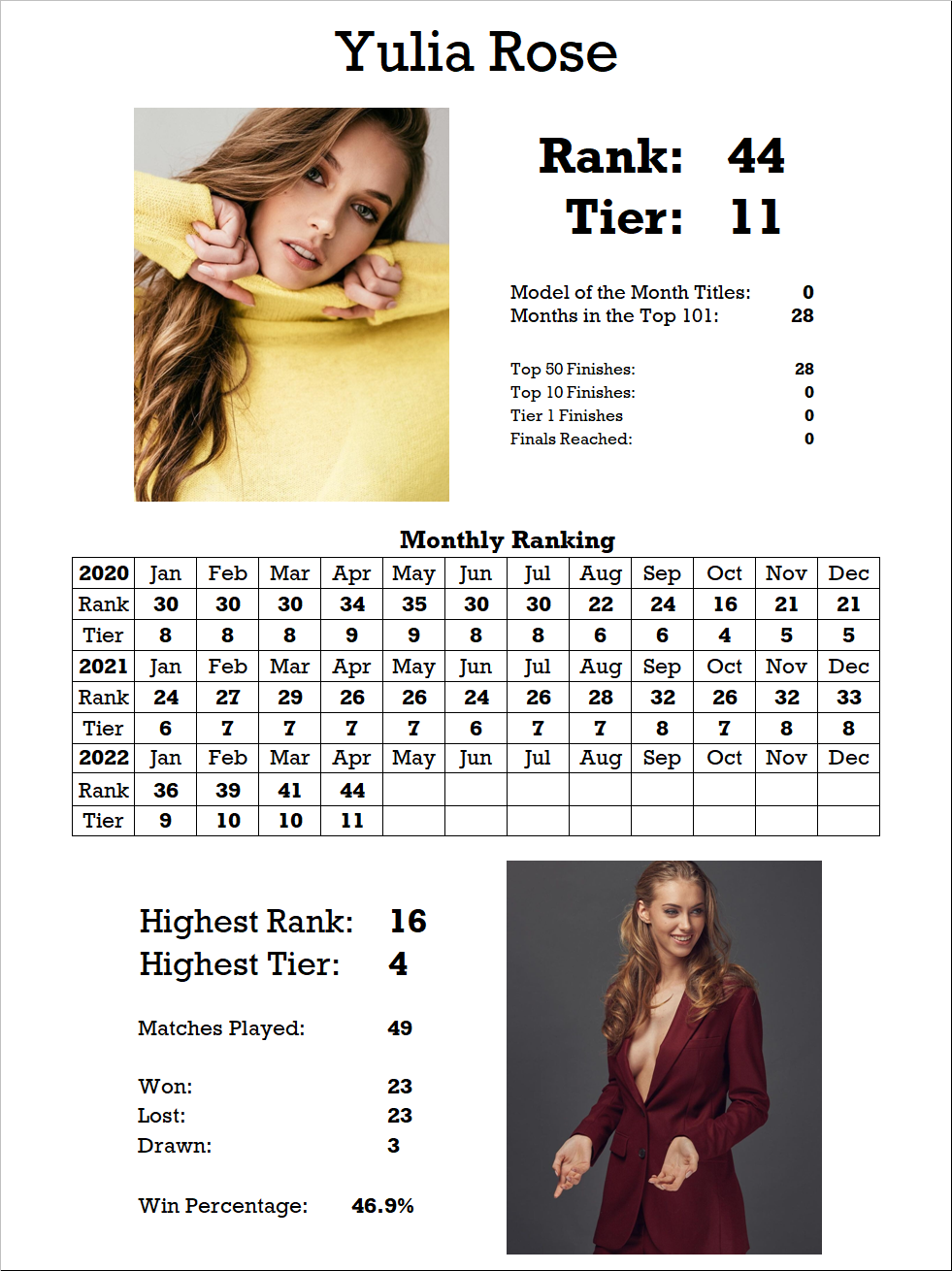 Yulia Rose

Rank: 44
Tier: 11

Model of the Month Titles: 0
Months in the Top 101: 28

Top 50 Finishes: 28
Top 10 Finishes: 0
Tier 1 Finishes 0
Finals Reached: 0

Monthly Ranking

| 2020 | Jan | Feb | Mar | Apr | May | Jun | Jul | Aug | Sep | Oct | Nov | Dec |
|---|---|---|---|---|---|---|---|---|---|---|---|---|
| Rank | 30 | 30 | 30 | 34 | 35 | 30 | 30 | 22 | 24 | 16 | 21 | 21 |
| Tier | 8 | 8 | 8 | 9 | 9 | 8 | 8 | 6 | 6 | 4 | 5 | 5 |
| 2021 | Jan | Feb | Mar | Apr | May | Jun | Jul | Aug | Sep | Oct | Nov | Dec |
| Rank | 24 | 27 | 29 | 26 | 26 | 24 | 26 | 28 | 32 | 26 | 32 | 33 |
| Tier | 6 | 7 | 7 | 7 | 7 | 6 | 7 | 7 | 8 | 7 | 8 | 8 |
| 2022 | Jan | Feb | Mar | Apr | May | Jun | Jul | Aug | Sep | Oct | Nov | Dec |
| Rank | 36 | 39 | 41 | 44 | | | | | | | | |
| Tier | 9 | 10 | 10 | 11 | | | | | | | | |

Highest Rank: 16
Highest Tier: 4

Matches Played: 49

Won: 23
Lost: 23
Drawn: 3

Win Percentage: 46.9%